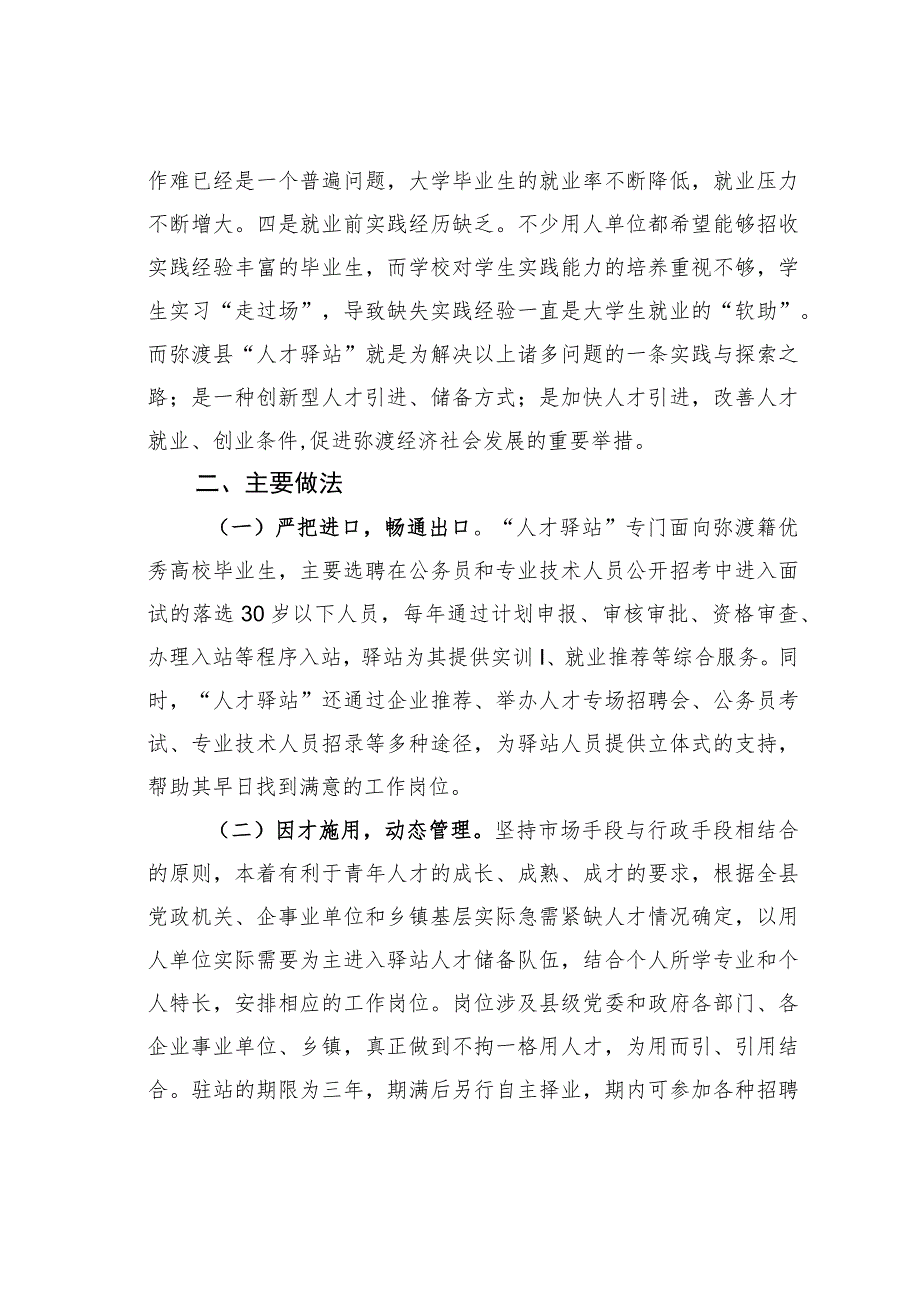 作难已经是一个普遍问题，大学毕业生的就业率不断降低，就业压力不断增大。四是就业前实践经历缺乏。不少用人单位都希望能够招收实践经验丰富的毕业生，而学校对学生实践能力的培养重视不够，学生实习“走过场”，导致缺失实践经验一直是大学生就业的“软肋”。而弥渡县“人才驿站”就是为解决以上诸多问题的一条实践与探索之路；是一种创新型人才引进、储备方式；是加快人才引进，改善人才就业、创业条件,促进弥渡经济社会发展的重要举措。

二、主要做法

（一）严把进口，畅通出口。“人才驿站”专门面向弥渡籍优秀高校毕业生，主要选聘在公务员和专业技术人员公开招考中进入面试的落选30岁以下人员，每年通过计划申报、审核审批、资格审查、办理入站等程序入站，驿站为其提供实训I、就业推荐等综合服务。同时，“人才驿站”还通过企业推荐、举办人才专场招聘会、公务员考试、专业技术人员招录等多种途径，为驿站人员提供立体式的支持，帮助其早日找到满意的工作岗位。

（二）因才施用，动态管理。坚持市场手段与行政手段相结合的原则，本着有利于青年人才的成长、成熟、成才的要求，根据全县党政机关、企事业单位和乡镇基层实际急需紧缺人才情况确定，以用人单位实际需要为主进入驿站人才储备队伍，结合个人所学专业和个人特长，安排相应的工作岗位。岗位涉及县级党委和政府各部门、各企业事业单位、乡镇，真正做到不拘一格用人才，为用而引、引用结合。驻站的期限为三年，期满后另行自主择业，期内可参加各种招聘